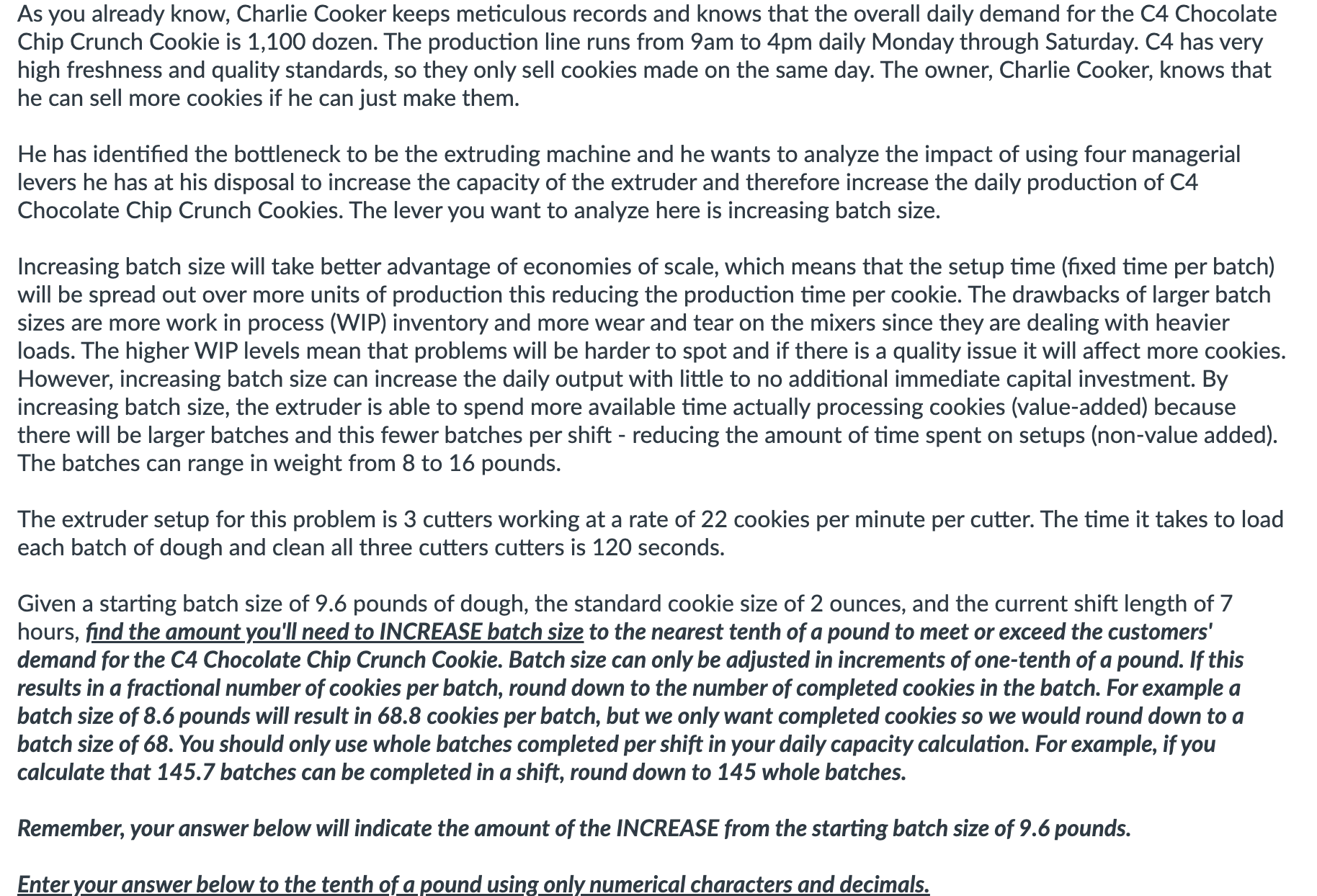 As you already know, Charlie Cooker keeps meticulous records and knows that the overall daily demand for the C4 Chocolate Chip Crunch Cookie is 1,100 dozen. The production line runs from 9am to 4pm daily Monday through Saturday. C4 has very high freshness and quality standards, so they only sell cookies made on the same day. The owner, Charlie Cooker, knows that he can sell more cookies if he can just make them.

He has identified the bottleneck to be the extruding machine and he wants to analyze the impact of using four managerial levers he has at his disposal to increase the capacity of the extruder and therefore increase the daily production of C4 Chocolate Chip Crunch Cookies. The lever you want to analyze here is increasing batch size.

Increasing batch size will take better advantage of economies of scale, which means that the setup time (fixed time per batch) will be spread out over more units of production this reducing the production time per cookie. The drawbacks of larger batch sizes are more work in process (WIP) inventory and more wear and tear on the mixers since they are dealing with heavier loads. The higher WIP levels mean that problems will be harder to spot and if there is a quality issue it will affect more cookies. However, increasing batch size can increase the daily output with little to no additional immediate capital investment. By increasing batch size, the extruder is able to spend more available time actually processing cookies (value-added) because there will be larger batches and this fewer batches per shift - reducing the amount of time spent on setups (non-value added). The batches can range in weight from 8 to 16 pounds.

The extruder setup for this problem is 3 cutters working at a rate of 22 cookies per minute per cutter. The time it takes to load each batch of dough and clean all three cutters cutters is 120 seconds.

Given a starting batch size of 9.6 pounds of dough, the standard cookie size of 2 ounces, and the current shift length of 7 hours, find the amount you'll need to INCREASE batch size to the nearest tenth of a pound to meet or exceed the customers' demand for the C4 Chocolate Chip Crunch Cookie. Batch size can only be adjusted in increments of one-tenth of a pound. If this results in a fractional number of cookies per batch, round down to the number of completed cookies in the batch. For example a batch size of 8.6 pounds will result in 68.8 cookies per batch, but we only want completed cookies so we would round down to a batch size of 68. You should only use whole batches completed per shift in your daily capacity calculation. For example, if you calculate that 145.7 batches can be completed in a shift, round down to 145 whole batches.

Remember, your answer below will indicate the amount of the INCREASE from the starting batch size of 9.6 pounds.

Enter your answer below to the tenth of a pound using only numerical characters and decimals.